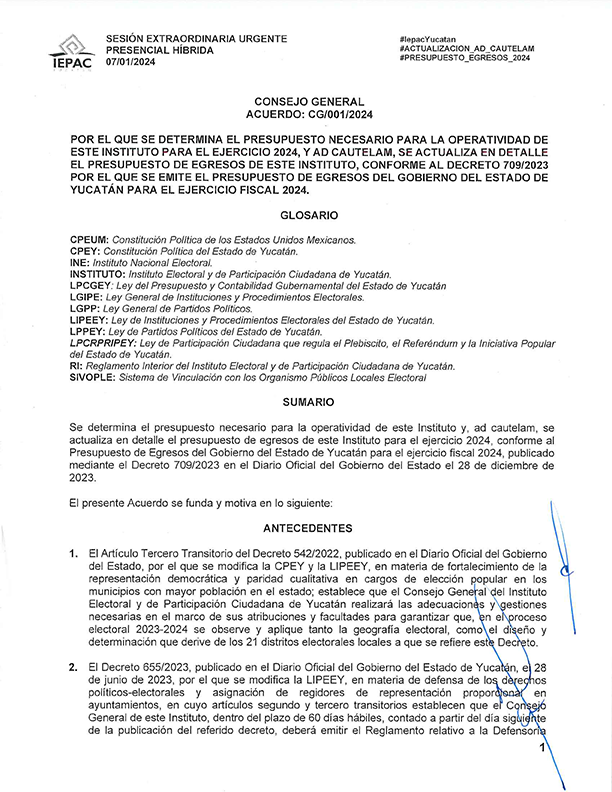 IEPAC

SESIÓN EXTRAORDINARIA URGENTE
PRESENCIAL HÍBRIDA
07/01/2024

#IepacYucatan
#ACTUALIZACION_AD_CAUTELAM
#PRESUPUESTO_EGRESOS_2024

CONSEJO GENERAL
ACUERDO: CG/001/2024

POR EL QUE SE DETERMINA EL PRESUPUESTO NECESARIO PARA LA OPERATIVIDAD DE ESTE INSTITUTO PARA EL EJERCICIO 2024, Y AD CAUTELAM, SE ACTUALIZA EN DETALLE EL PRESUPUESTO DE EGRESOS DE ESTE INSTITUTO, CONFORME AL DECRETO 709/2023 POR EL QUE SE EMITE EL PRESUPUESTO DE EGRESOS DEL GOBIERNO DEL ESTADO DE YUCATÁN PARA EL EJERCICIO FISCAL 2024.

GLOSARIO

CPEUM: Constitución Política de los Estados Unidos Mexicanos.
CPEY: Constitución Política del Estado de Yucatán.
INE: Instituto Nacional Electoral.
INSTITUTO: Instituto Electoral y de Participación Ciudadana de Yucatán.
LPCGEY: Ley del Presupuesto y Contabilidad Gubernamental del Estado de Yucatán
LGIPE: Ley General de Instituciones y Procedimientos Electorales.
LGPP: Ley General de Partidos Políticos.
LIPEEY: Ley de Instituciones y Procedimientos Electorales del Estado de Yucatán.
LPPEY: Ley de Partidos Políticos del Estado de Yucatán.
LPCRPRIPEY: Ley de Participación Ciudadana que regula el Plebiscito, el Referéndum y la Iniciativa Popular del Estado de Yucatán.
RI: Reglamento Interior del Instituto Electoral y de Participación Ciudadana de Yucatán.
SIVOPLE: Sistema de Vinculación con los Organismo Públicos Locales Electoral

SUMARIO

Se determina el presupuesto necesario para la operatividad de este Instituto y, ad cautelam, se actualiza en detalle el presupuesto de egresos de este Instituto para el ejercicio 2024, conforme al Presupuesto de Egresos del Gobierno del Estado de Yucatán para el ejercicio fiscal 2024, publicado mediante el Decreto 709/2023 en el Diario Oficial del Gobierno del Estado el 28 de diciembre de 2023.

El presente Acuerdo se funda y motiva en lo siguiente:

ANTECEDENTES

1. El Artículo Tercero Transitorio del Decreto 542/2022, publicado en el Diario Oficial del Gobierno del Estado, por el que se modifica la CPEY y la LIPEEY, en materia de fortalecimiento de la representación democrática y paridad cualitativa en cargos de elección popular en los municipios con mayor población en el estado; establece que el Consejo General del Instituto Electoral y de Participación Ciudadana de Yucatán realizará las adecuaciones y gestiones necesarias en el marco de sus atribuciones y facultades para garantizar que, en el proceso electoral 2023-2024 se observe y aplique tanto la geografía electoral, como el diseño y determinación que derive de los 21 distritos electorales locales a que se refiere este Decreto.

2. El Decreto 655/2023, publicado en el Diario Oficial del Gobierno del Estado de Yucatán, el 28 de junio de 2023, por el que se modifica la LIPEEY, en materia de defensa de los derechos políticos-electorales y asignación de regidores de representación proporcional en ayuntamientos, en cuyo artículos segundo y tercero transitorios establecen que el Consejo General de este Instituto, dentro del plazo de 60 días hábiles, contado a partir del día siguiente de la publicación del referido decreto, deberá emitir el Reglamento relativo a la Defensoría

1